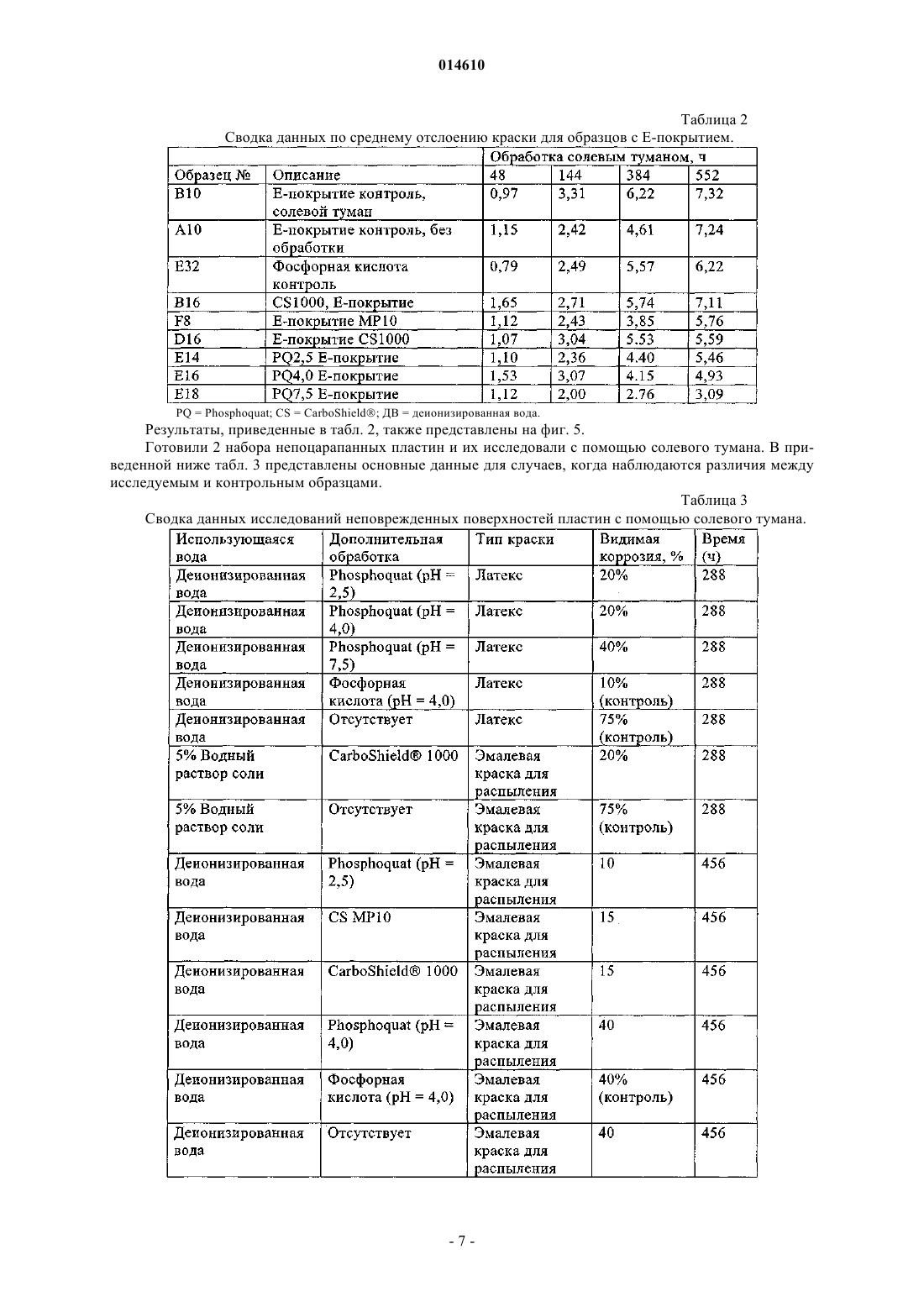 014610

Таблица 2

Сводка данных по среднему отслоению краски для образцов с Е-покрытием.

| | | Обработка солевым туманом, ч | | | |
|---|---|---|---|---|---|
| Образец № | Описание | 48 | 144 | 384 | 552 |
| B10 | Е-покрытие контроль, солевой туман | 0,97 | 3,31 | 6,22 | 7,32 |
| A10 | Е-покрытие контроль, без обработки | 1,15 | 2,42 | 4,61 | 7,24 |
| E32 | Фосфорная кислота контроль | 0,79 | 2,49 | 5,57 | 6,22 |
| B16 | CS1000, Е-покрытие | 1,65 | 2,71 | 5,74 | 7,11 |
| F8 | Е-покрытие MP10 | 1,12 | 2,43 | 3,85 | 5,76 |
| D16 | Е-покрытие CS1000 | 1,07 | 3,04 | 5.53 | 5,59 |
| E14 | PQ2,5 Е-покрытие | 1,10 | 2,36 | 4.40 | 5,46 |
| E16 | PQ4,0 Е-покрытие | 1,53 | 3,07 | 4.15 | 4,93 |
| E18 | PQ7,5 Е-покрытие | 1,12 | 2,00 | 2.76 | 3,09 |

PQ = Phosphoquat; CS = CarboShield®; ДВ = деионизированная вода.

Результаты, приведенные в табл. 2, также представлены на фиг. 5.

Готовили 2 набора непоцарапанных пластин и их исследовали с помощью солевого тумана. В приведенной ниже табл. 3 представлены основные данные для случаев, когда наблюдаются различия между исследуемым и контрольным образцами.

Таблица 3

Сводка данных исследований неповрежденных поверхностей пластин с помощью солевого тумана.

| Использующаяся вода | Дополнительная обработка | Тип краски | Видимая коррозия, % | Время (ч) |
|---|---|---|---|---|
| Деионизированная вода | Phosphoquat (pH = 2,5) | Латекс | 20% | 288 |
| Деионизированная вода | Phosphoquat (pH = 4,0) | Латекс | 20% | 288 |
| Деионизированная вода | Phosphoquat (pH = 7,5) | Латекс | 40% | 288 |
| Деионизированная вода | Фосфорная кислота (pH = 4,0) | Латекс | 10% (контроль) | 288 |
| Деионизированная вода | Отсутствует | Латекс | 75% (контроль) | 288 |
| 5% Водный раствор соли | CarboShield® 1000 | Эмалевая краска для распыления | 20% | 288 |
| 5% Водный раствор соли | Отсутствует | Эмалевая краска для распыления | 75% (контроль) | 288 |
| Деионизированная вода | Phosphoquat (pH = 2,5) | Эмалевая краска для распыления | 10 | 456 |
| Деионизированная вода | CS MP10 | Эмалевая краска для распыления | 15 | 456 |
| Деионизированная вода | CarboShield® 1000 | Эмалевая краска для распыления | 15 | 456 |
| Деионизированная вода | Phosphoquat (pH = 4,0) | Эмалевая краска для распыления | 40 | 456 |
| Деионизированная вода | Фосфорная кислота (pH = 4,0) | Эмалевая краска для распыления | 40% (контроль) | 456 |
| Деионизированная вода | Отсутствует | Эмалевая краска для распыления | 40 | 456 |

- 7 -